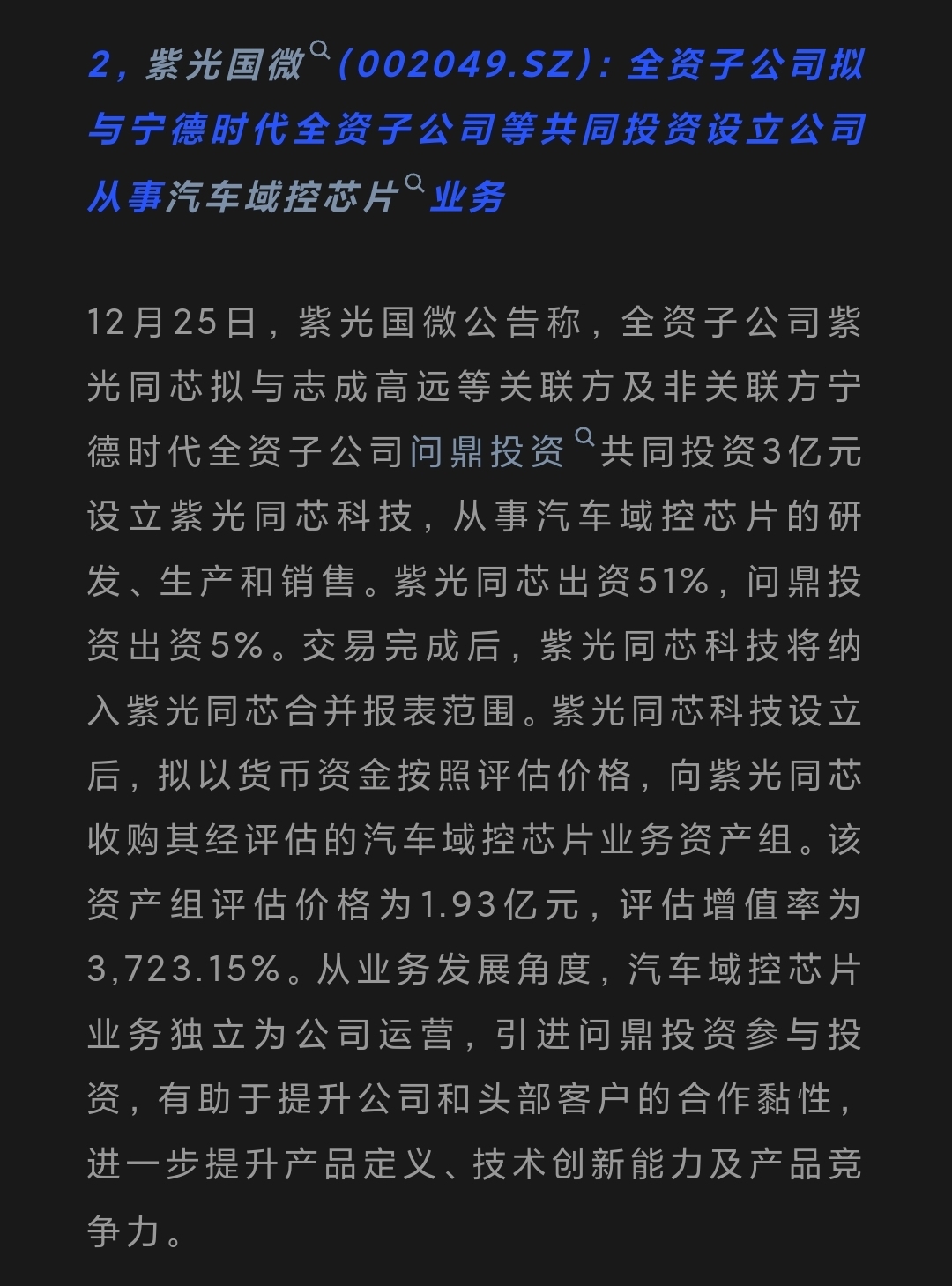 2，紫光国微（002049.SZ）：全资子公司拟与宁德时代全资子公司等共同投资设立公司从事汽车域控芯片业务

12月25日，紫光国微公告称，全资子公司紫光同芯拟与志成高远等关联方及非关联方宁德时代全资子公司问鼎投资共同投资3亿元设立紫光同芯科技，从事汽车域控芯片的研发、生产和销售。紫光同芯出资51%，问鼎投资出资5%。交易完成后，紫光同芯科技将纳入紫光同芯合并报表范围。紫光同芯科技设立后，拟以货币资金按照评估价格，向紫光同芯收购其经评估的汽车域控芯片业务资产组。该资产组评估价格为1.93亿元，评估增值率为3,723.15%。从业务发展角度，汽车域控芯片业务独立为公司运营，引进问鼎投资参与投资，有助于提升公司和头部客户的合作黏性，进一步提升产品定义、技术创新能力及产品竞争力。